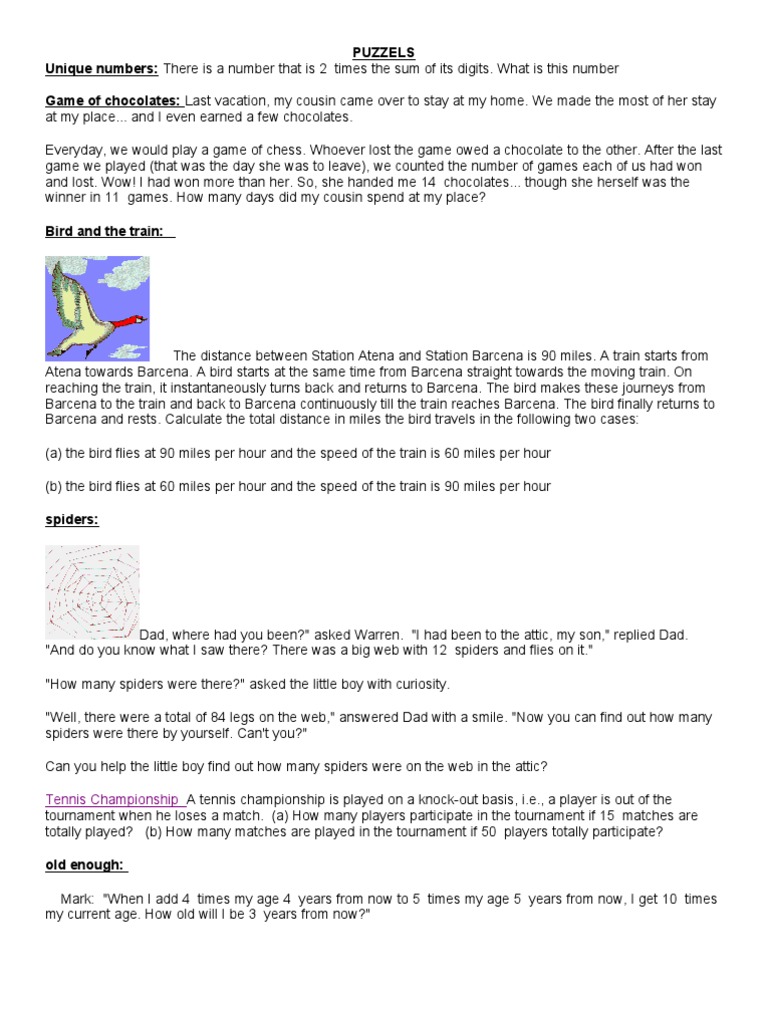 PUZZELS

Unique numbers: There is a number that is 2 times the sum of its digits. What is this number

Game of chocolates: Last vacation, my cousin came over to stay at my home. We made the most of her stay at my place... and I even earned a few chocolates.

Everyday, we would play a game of chess. Whoever lost the game owed a chocolate to the other. After the last game we played (that was the day she was to leave), we counted the number of games each of us had won and lost. Wow! I had won more than her. So, she handed me 14 chocolates... though she herself was the winner in 11 games. How many days did my cousin spend at my place?

Bird and the train:

The distance between Station Atena and Station Barcena is 90 miles. A train starts from Atena towards Barcena. A bird starts at the same time from Barcena straight towards the moving train. On reaching the train, it instantaneously turns back and returns to Barcena. The bird makes these journeys from Barcena to the train and back to Barcena continuously till the train reaches Barcena. The bird finally returns to Barcena and rests. Calculate the total distance in miles the bird travels in the following two cases:

(a) the bird flies at 90 miles per hour and the speed of the train is 60 miles per hour

(b) the bird flies at 60 miles per hour and the speed of the train is 90 miles per hour

spiders:

Dad, where had you been?" asked Warren. "I had been to the attic, my son," replied Dad. "And do you know what I saw there? There was a big web with 12 spiders and flies on it."

"How many spiders were there?" asked the little boy with curiosity.

"Well, there were a total of 84 legs on the web," answered Dad with a smile. "Now you can find out how many spiders were there by yourself. Can't you?"

Can you help the little boy find out how many spiders were on the web in the attic?

Tennis Championship A tennis championship is played on a knock-out basis, i.e., a player is out of the tournament when he loses a match. (a) How many players participate in the tournament if 15 matches are totally played? (b) How many matches are played in the tournament if 50 players totally participate?

old enough:

Mark: "When I add 4 times my age 4 years from now to 5 times my age 5 years from now, I get 10 times my current age. How old will I be 3 years from now?"